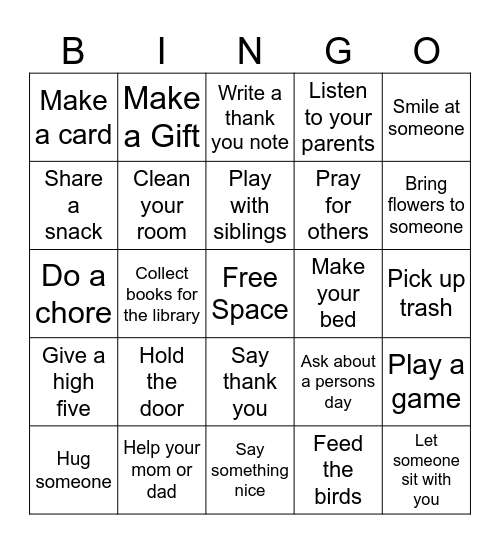 | B | I | N | G | O |
|---|---|---|---|---|
| Make a card | Make a Gift | Write a thank you note | Listen to your parents | Smile at someone |
| Share a snack | Clean your room | Play with siblings | Pray for others | Bring flowers to someone |
| Do a chore | Collect books for the library | Free Space | Make your bed | Pick up trash |
| Give a high five | Hold the door | Say thank you | Ask about a persons day | Play a game |
| Hug someone | Help your mom or dad | Say something nice | Feed the birds | Let someone sit with you |